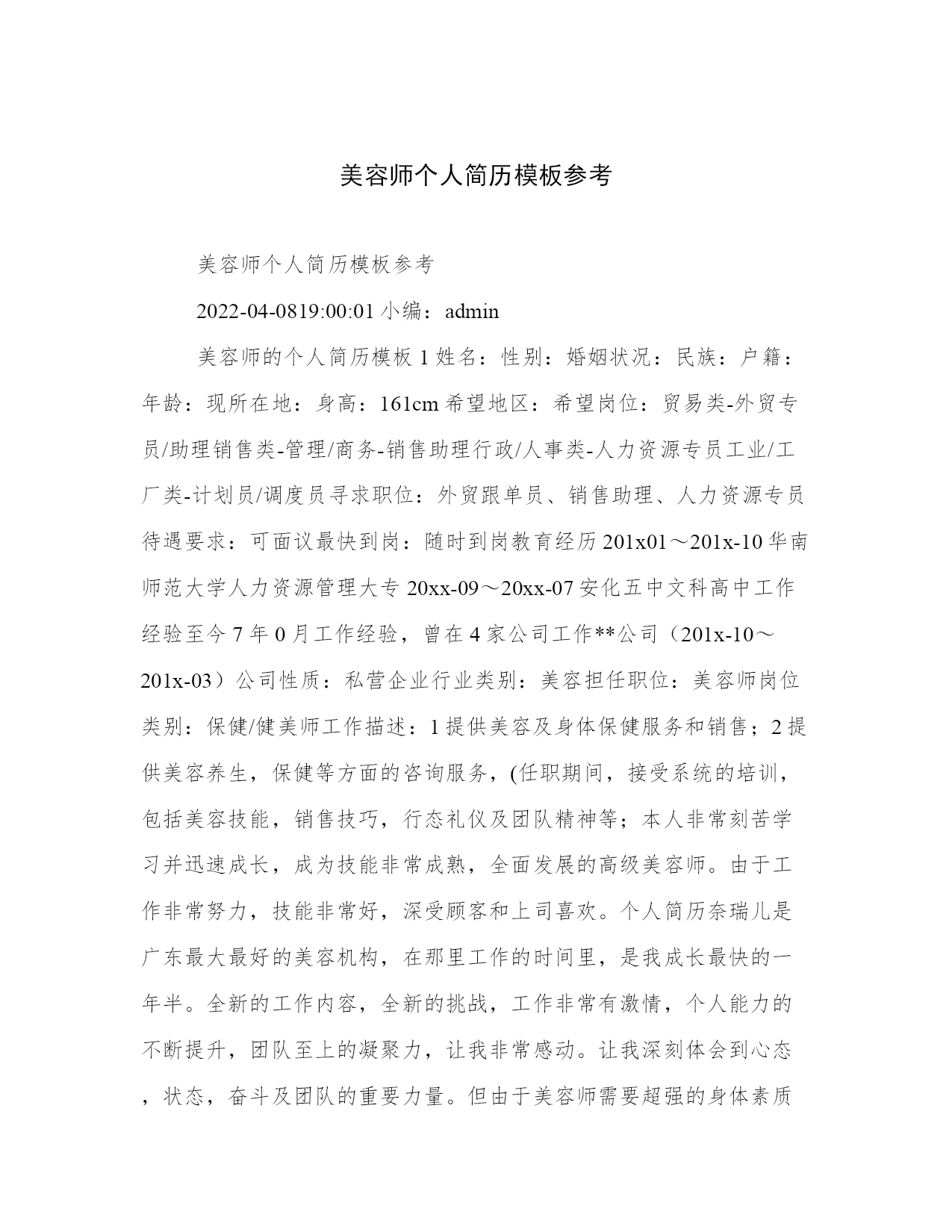 美容师个人简历模板参考

美容师个人简历模板参考

2022-04-0819:00:01 小编：admin

美容师的个人简历模板 1 姓名：性别：婚姻状况：民族：户籍：年龄：现所在地：身高：161cm 希望地区：希望岗位：贸易类-外贸专员/助理销售类-管理/商务-销售助理行政/人事类-人力资源专员工业/工厂类-计划员/调度员寻求职位：外贸跟单员、销售助理、人力资源专员待遇要求：可面议最快到岗：随时到岗教育经历 201x01～201x-10 华南师范大学人力资源管理大专 20xx-09～20xx-07 安化五中文科高中工作经验至今 7 年 0 月工作经验，曾在 4 家公司工作**公司（201x-10～201x-03）公司性质：私营企业行业类别：美容担任职位：美容师岗位类别：保健/健美师工作描述：1 提供美容及身体保健服务和销售；2 提供美容养生，保健等方面的咨询服务，(任职期间，接受系统的培训，包括美容技能，销售技巧，行态礼仪及团队精神等；本人非常刻苦学习并迅速成长，成为技能非常成熟，全面发展的高级美容师。由于工作非常努力，技能非常好，深受顾客和上司喜欢。个人简历奈瑞儿是广东最大最好的美容机构，在那里工作的时间里，是我成长最快的一年半。全新的工作内容，全新的挑战，工作非常有激情，个人能力的不断提升，团队至上的凝聚力，让我非常感动。让我深刻体会到心态，状态，奋斗及团队的重要力量。但由于美容师需要超强的身体素质